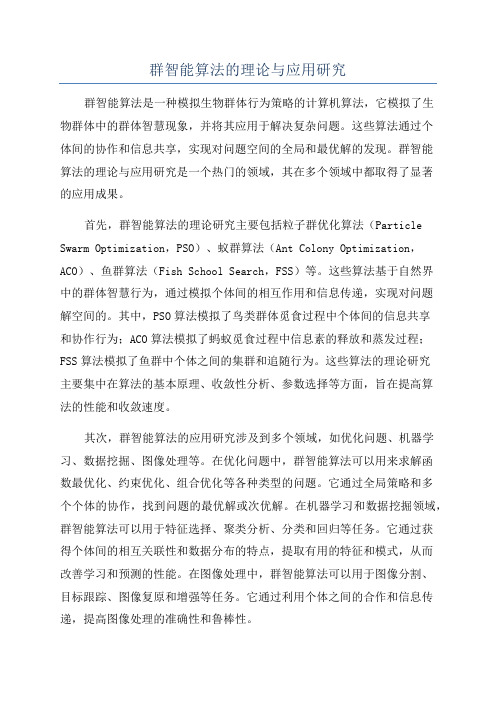 群智能算法的理论与应用研究

群智能算法是一种模拟生物群体行为策略的计算机算法，它模拟了生物群体中的群体智慧现象，并将其应用于解决复杂问题。这些算法通过个体间的协作和信息共享，实现对问题空间的全局和最优解的发现。群智能算法的理论与应用研究是一个热门的领域，其在多个领域中都取得了显著的应用成果。

首先，群智能算法的理论研究主要包括粒子群优化算法（Particle Swarm Optimization，PSO）、蚁群算法（Ant Colony Optimization，ACO）、鱼群算法（Fish School Search，FSS）等。这些算法基于自然界中的群体智慧行为，通过模拟个体间的相互作用和信息传递，实现对问题解空间的。其中，PSO算法模拟了鸟类群体觅食过程中个体间的信息共享和协作行为；ACO算法模拟了蚂蚁觅食过程中信息素的释放和蒸发过程；FSS算法模拟了鱼群中个体之间的集群和追随行为。这些算法的理论研究主要集中在算法的基本原理、收敛性分析、参数选择等方面，旨在提高算法的性能和收敛速度。

其次，群智能算法的应用研究涉及到多个领域，如优化问题、机器学习、数据挖掘、图像处理等。在优化问题中，群智能算法可以用来求解函数最优化、约束优化、组合优化等各种类型的问题。它通过全局策略和多个个体的协作，找到问题的最优解或次优解。在机器学习和数据挖掘领域，群智能算法可以用于特征选择、聚类分析、分类和回归等任务。它通过获得个体间的相互关联性和数据分布的特点，提取有用的特征和模式，从而改善学习和预测的性能。在图像处理中，群智能算法可以用于图像分割、目标跟踪、图像复原和增强等任务。它通过利用个体之间的合作和信息传递，提高图像处理的准确性和鲁棒性。